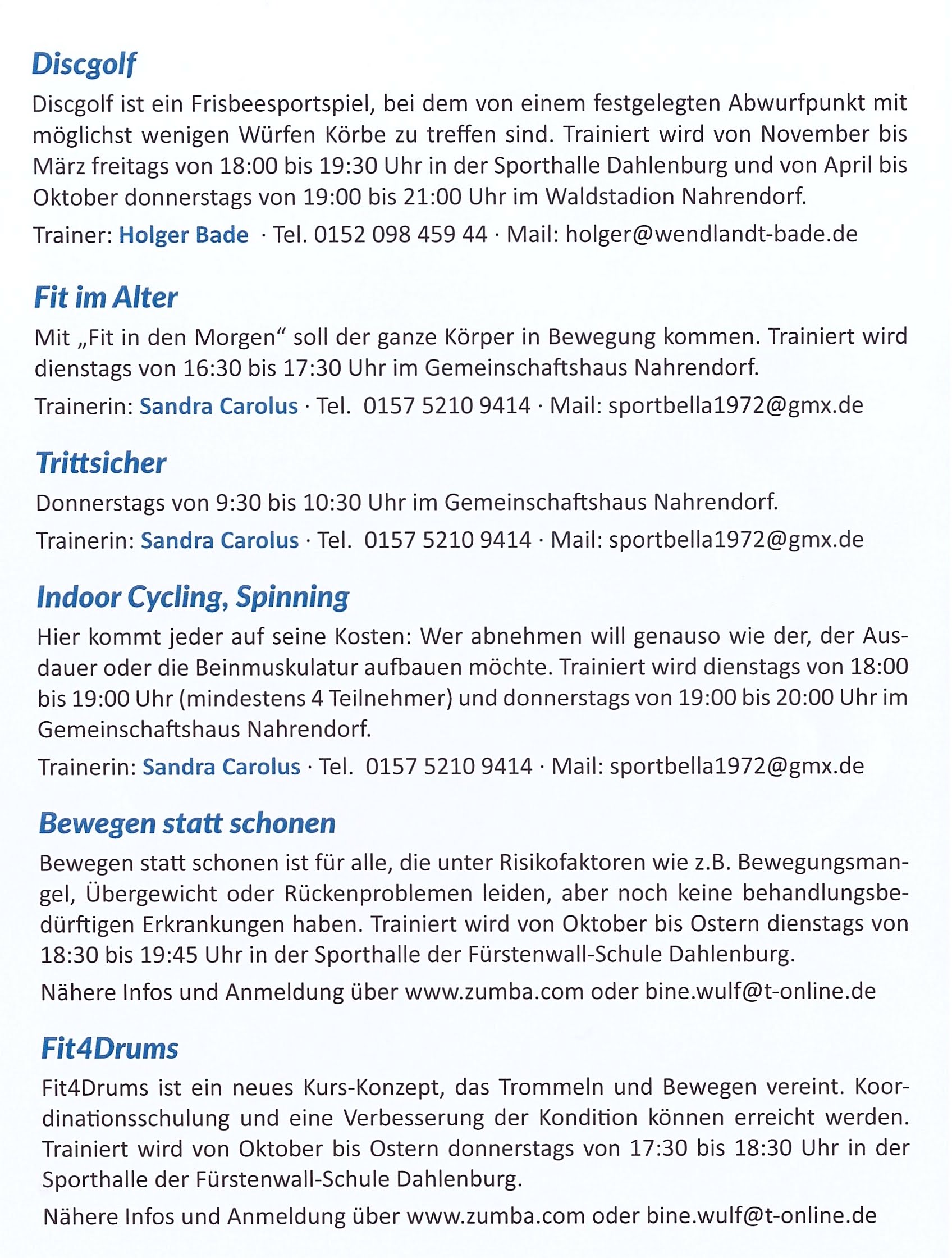 Discgolf

Discgolf ist ein Frisbeesportspiel, bei dem von einem festgelegten Abwurfpunkt mit möglichst wenigen Würfen Körbe zu treffen sind. Trainiert wird von November bis März freitags von 18:00 bis 19:30 Uhr in der Sporthalle Dahlenburg und von April bis Oktober donnerstags von 19:00 bis 21:00 Uhr im Waldstadion Nahrendorf.

Trainer: Holger Bade · Tel. 0152 098 459 44 · Mail: holger@wendlandt-bade.de

Fit im Alter

Mit „Fit in den Morgen“ soll der ganze Körper in Bewegung kommen. Trainiert wird dienstags von 16:30 bis 17:30 Uhr im Gemeinschaftshaus Nahrendorf.

Trainerin: Sandra Carolus · Tel. 0157 5210 9414 · Mail: sportbella1972@gmx.de

Trittsicher

Donnerstags von 9:30 bis 10:30 Uhr im Gemeinschaftshaus Nahrendorf.

Trainerin: Sandra Carolus · Tel. 0157 5210 9414 · Mail: sportbella1972@gmx.de

Indoor Cycling, Spinning

Hier kommt jeder auf seine Kosten: Wer abnehmen will genauso wie der, der Ausdauer oder die Beinmuskulatur aufbauen möchte. Trainiert wird dienstags von 18:00 bis 19:00 Uhr (mindestens 4 Teilnehmer) und donnerstags von 19:00 bis 20:00 Uhr im Gemeinschaftshaus Nahrendorf.

Trainerin: Sandra Carolus · Tel. 0157 5210 9414 · Mail: sportbella1972@gmx.de

Bewegen statt schonen

Bewegen statt schonen ist für alle, die unter Risikofaktoren wie z.B. Bewegungsmangel, Übergewicht oder Rückenproblemen leiden, aber noch keine behandlungsbedürftigen Erkrankungen haben. Trainiert wird von Oktober bis Ostern dienstags von 18:30 bis 19:45 Uhr in der Sporthalle der Fürstenwall-Schule Dahlenburg.

Nähere Infos und Anmeldung über www.zumba.com oder bine.wulf@t-online.de

Fit4Drums

Fit4Drums ist ein neues Kurs-Konzept, das Trommeln und Bewegen vereint. Koordinationsschulung und eine Verbesserung der Kondition können erreicht werden. Trainiert wird von Oktober bis Ostern donnerstags von 17:30 bis 18:30 Uhr in der Sporthalle der Fürstenwall-Schule Dahlenburg.

Nähere Infos und Anmeldung über www.zumba.com oder bine.wulf@t-online.de